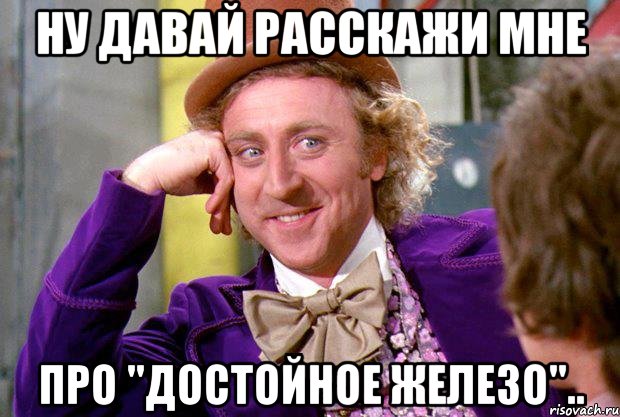 НУ ДАВАЙ РАССКАЖИ МНЕ

ПРО "ДОСТОЙНОЕ ЖЕЛЕЗО"..

risovach.ru